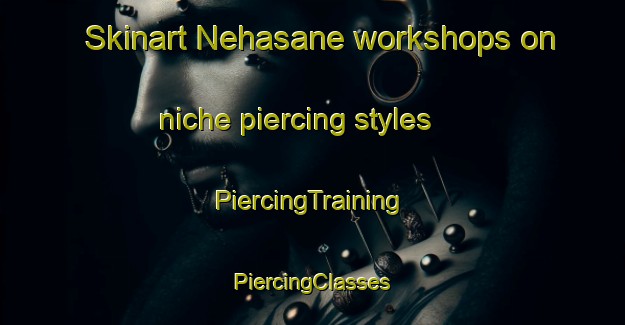 Skinart Nehasane workshops on niche piercing styles

PiercingTraining

PiercingClasses